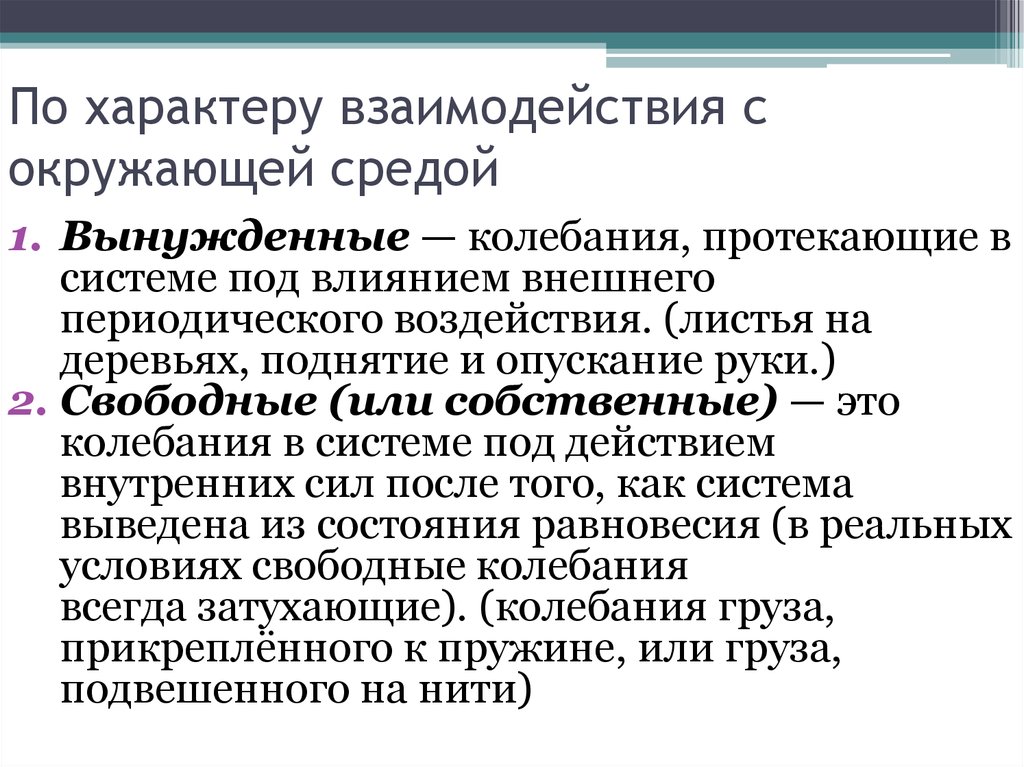 По характеру взаимодействия с окружающей средой

1. Вынужденные — колебания, протекающие в системе под влиянием внешнего периодического воздействия. (листья на деревьях, поднятие и опускание руки.)
2. Свободные (или собственные) — это колебания в системе под действием внутренних сил после того, как система выведена из состояния равновесия (в реальных условиях свободные колебания всегда затухающие). (колебания груза, прикреплённого к пружине, или груза, подвешенного на нити)